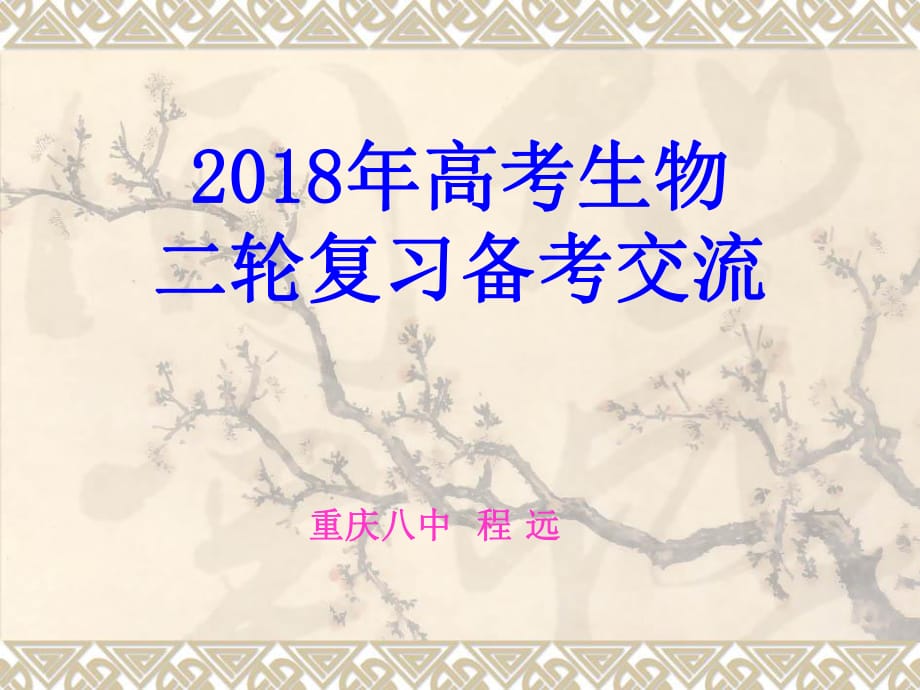 2018年高考生物
二轮复习备考交流

重庆八中 程 远